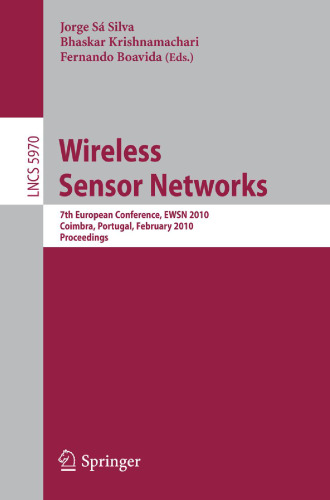 Jorge Sá Silva
Bhaskar Krishnamachari
Fernando Boavida (Eds.)

LNCS 5970

Wireless
Sensor Networks

7th European Conference, EWSN 2010
Coimbra, Portugal, February 2010
Proceedings

Springer